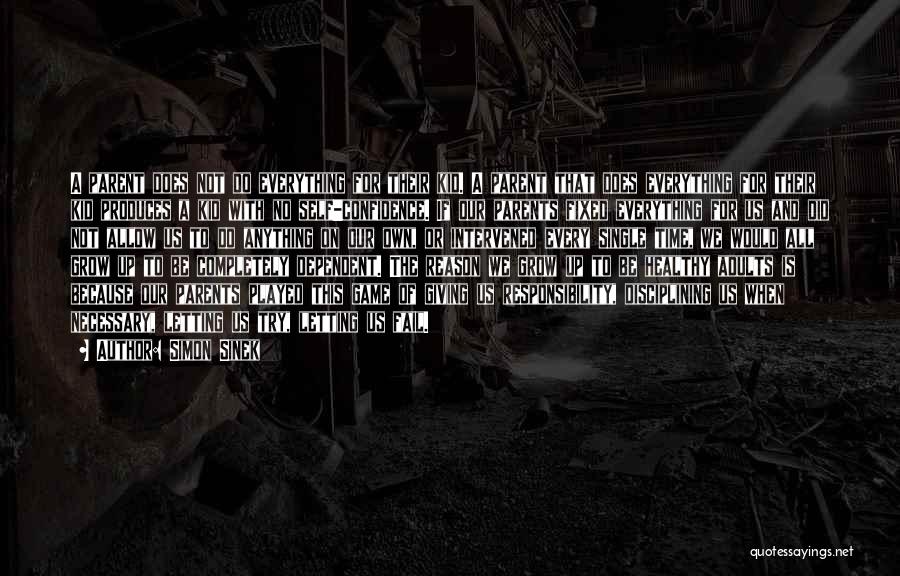 A PARENT DOES NOT DO EVERYTHING FOR THEIR KID. A PARENT THAT DOES EVERYTHING FOR THEIR KID PRODUCES A KID WITH NO SELF-CONFIDENCE. IF OUR PARENTS FIXED EVERYTHING FOR US AND DID NOT ALLOW US TO DO ANYTHING ON OUR OWN, OR INTERVENED EVERY SINGLE TIME, WE WOULD ALL GROW UP TO BE COMPLETELY DEPENDENT. THE REASON WE GROW UP TO BE HEALTHY ADULTS IS BECAUSE OUR PARENTS PLAYED THIS GAME OF GIVING US RESPONSIBILITY, DISCIPLINING US WHEN NECESSARY, LETTING US TRY, LETTING US FAIL.

• AUTHOR: SIMON SINEK

quotessayings.net